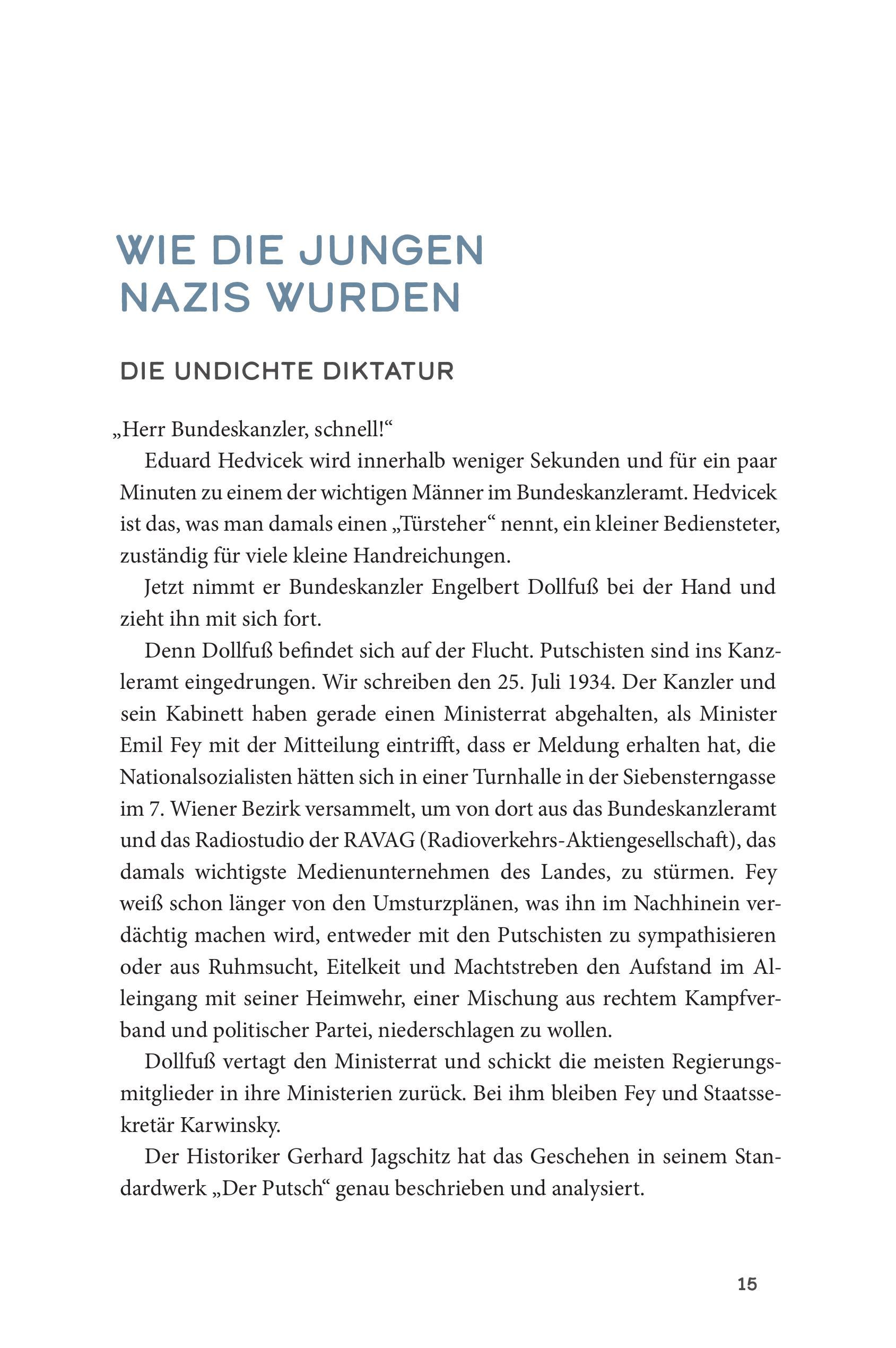 WIE DIE JUNGEN NAZIS WURDEN

DIE UNDICHTE DIKTATUR

„Herr Bundeskanzler, schnell!“

Eduard Hedvicek wird innerhalb weniger Sekunden und für ein paar Minuten zu einem der wichtigen Männer im Bundeskanzleramt. Hedvicek ist das, was man damals einen „Türsteher“ nennt, ein kleiner Bediensteter, zuständig für viele kleine Handreichungen.

Jetzt nimmt er Bundeskanzler Engelbert Dollfuß bei der Hand und zieht ihn mit sich fort.

Denn Dollfuß befindet sich auf der Flucht. Putschisten sind ins Kanzleramt eingedrungen. Wir schreiben den 25. Juli 1934. Der Kanzler und sein Kabinett haben gerade einen Ministerrat abgehalten, als Minister Emil Fey mit der Mitteilung eintrifft, dass er Meldung erhalten hat, die Nationalsozialisten hätten sich in einer Turnhalle in der Siebensterngasse im 7. Wiener Bezirk versammelt, um von dort aus das Bundeskanzleramt und das Radiostudio der RAVAG (Radioverkehrs-Aktiengesellschaft), das damals wichtigste Medienunternehmen des Landes, zu stürmen. Fey weiß schon länger von den Umsturzplänen, was ihn im Nachhinein verdächtig machen wird, entweder mit den Putschisten zu sympathisieren oder aus Ruhmsucht, Eitelkeit und Machtstreben den Aufstand im Alleingang mit seiner Heimwehr, einer Mischung aus rechtem Kampfverband und politischer Partei, niederschlagen zu wollen.

Dollfuß vertagt den Ministerrat und schickt die meisten Regierungsmitglieder in ihre Ministerien zurück. Bei ihm bleiben Fey und Staatssekretär Karwinsky.

Der Historiker Gerhard Jagschitz hat das Geschehen in seinem Standardwerk „Der Putsch“ genau beschrieben und analysiert.

15